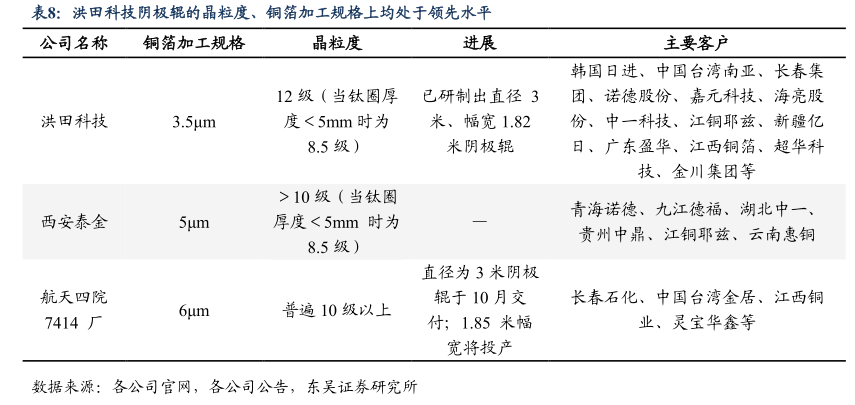 表8：洪田科技阴极辊的晶粒度、铜箔加工规格上均处于领先水平

| 公司名称 | 铜箔加工规格 | 晶粒度 | 进展 | 主要客户 |
|---|---|---|---|---|
| 洪田科技 | 3.5μm | 12 级（当钛圈厚度＜5mm 时为 8.5 级） | 已研制出直径 3 米、幅宽 1.82 米阴极辊 | 韩国日进、中国台湾南亚、长春集团、诺德股份、嘉元科技、海亮股份、中一科技、江铜耶兹、新疆亿日、广东盈华、江西铜箔、超华科技、金川集团等 |
| 西安泰金 | 5μm | ＞10 级（当钛圈厚度＜5mm 时为 8.5 级） | — | 青海诺德、九江德福、湖北中一、贵州中鼎、江铜耶兹、云南惠铜 |
| 航天四院 7414 厂 | 6μm | 普遍 10 级以上 | 直径为 3 米阴极辊于 10 月交付；1.85 米幅宽将投产 | 长春石化、中国台湾金居、江西铜业、灵宝华鑫等 |

数据来源：各公司官网，各公司公告，东吴证券研究所